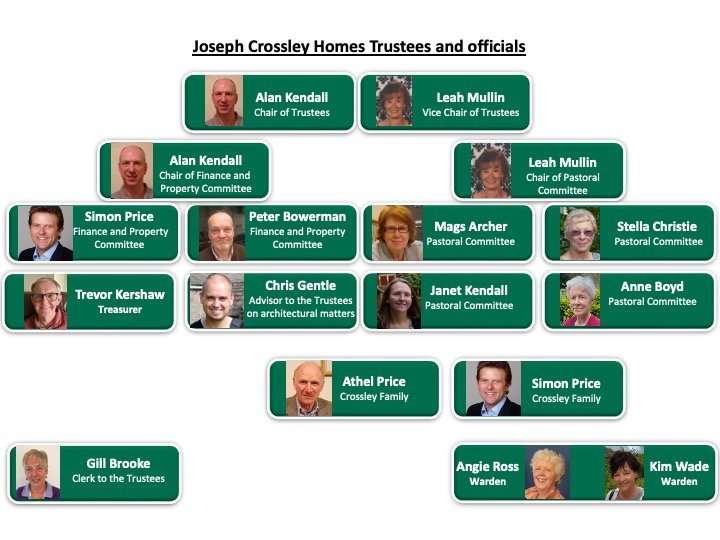 Joseph Crossley Homes Trustees and officials

Alan Kendall
Chair of Trustees

Leah Mullin
Vice Chair of Trustees

Alan Kendall
Chair of Finance and Property Committee

Leah Mullin
Chair of Pastoral Committee

Simon Price
Finance and Property Committee

Peter Bowerman
Finance and Property Committee

Mags Archer
Pastoral Committee

Stella Christie
Pastoral Committee

Trevor Kershaw
Treasurer

Chris Gentle
Advisor to the Trustees on architectural matters

Janet Kendall
Pastoral Committee

Anne Boyd
Pastoral Committee

Athel Price
Crossley Family

Simon Price
Crossley Family

Gill Brooke
Clerk to the Trustees

Angie Ross
Warden

Kim Wade
Warden